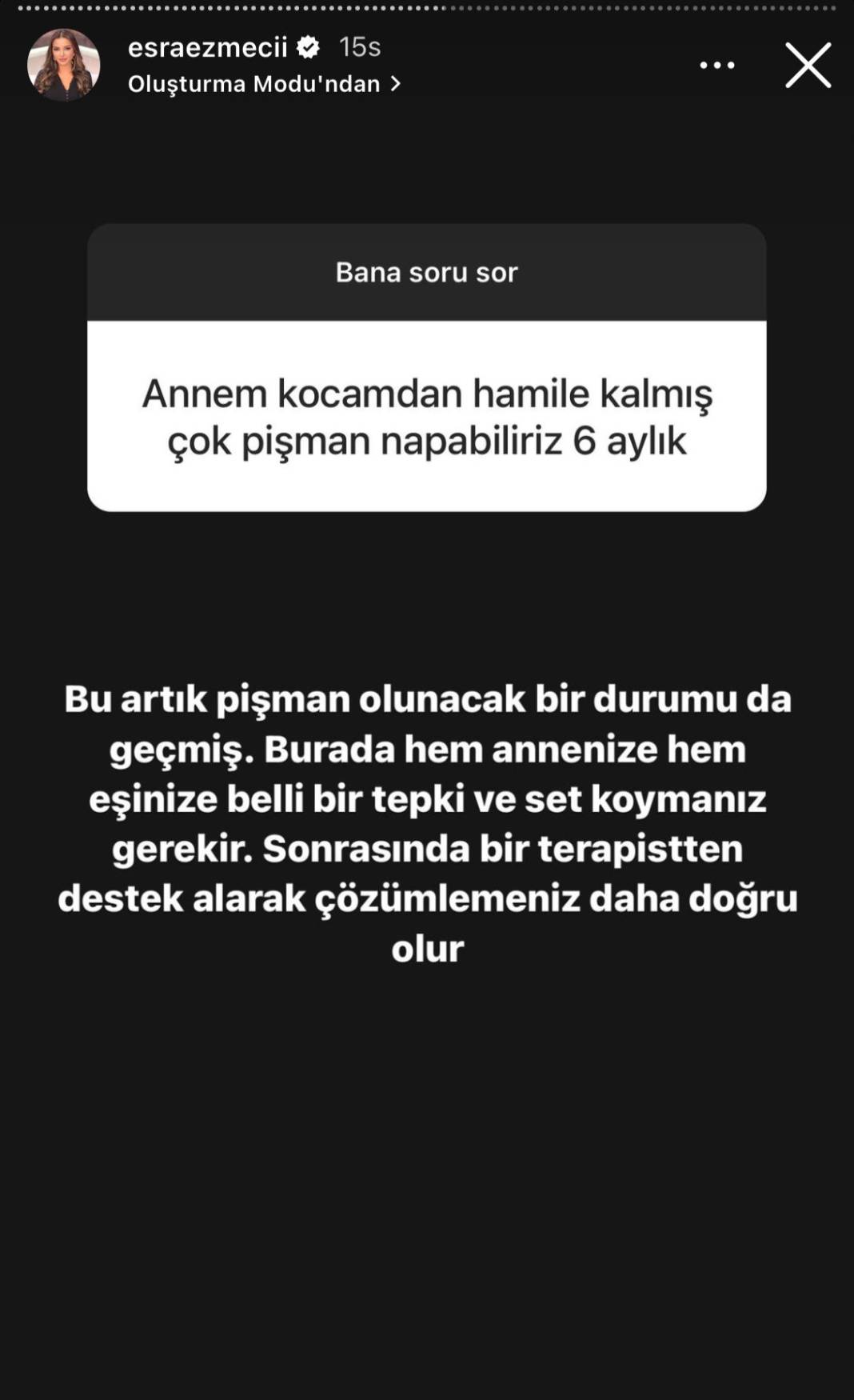 esraezmecii 15s
Oluşturma Modu'ndan >

Bana soru sor

Annem kocamdan hamile kalmış çok pişman napabiliriz 6 aylık

Bu artık pişman olunacak bir durumu da geçmiş. Burada hem annenize hem eşinize belli bir tepki ve set koymanız gerekir. Sonrasında bir terapistten destek alarak çözümlemeniz daha doğru olur